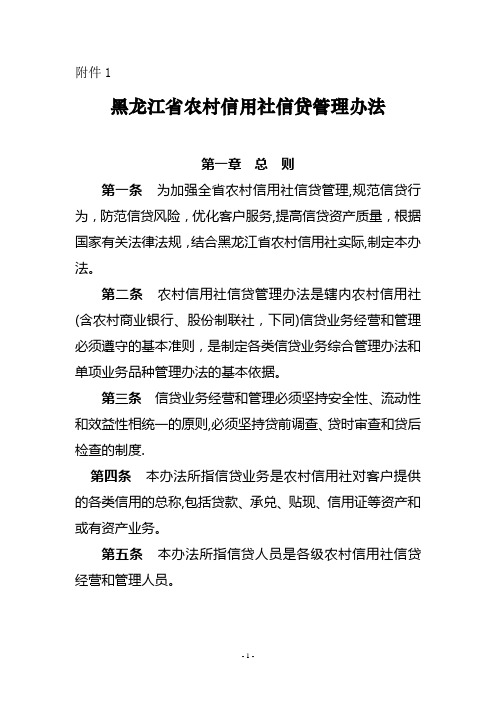 附件 1

黑龙江省农村信用社信贷管理办法

第一章 总 则

第一条 为加强全省农村信用社信贷管理,规范信贷行为，防范信贷风险，优化客户服务,提高信贷资产质量，根据国家有关法律法规，结合黑龙江省农村信用社实际,制定本办法。

第二条 农村信用社信贷管理办法是辖内农村信用社(含农村商业银行、股份制联社，下同)信贷业务经营和管理必须遵守的基本准则，是制定各类信贷业务综合管理办法和单项业务品种管理办法的基本依据。

第三条 信贷业务经营和管理必须坚持安全性、流动性和效益性相统一的原则,必须坚持贷前调查、贷时审查和贷后检查的制度.

第四条 本办法所指信贷业务是农村信用社对客户提供的各类信用的总称,包括贷款、承兑、贴现、信用证等资产和或有资产业务。

第五条 本办法所指信贷人员是各级农村信用社信贷经营和管理人员。

- 1 -